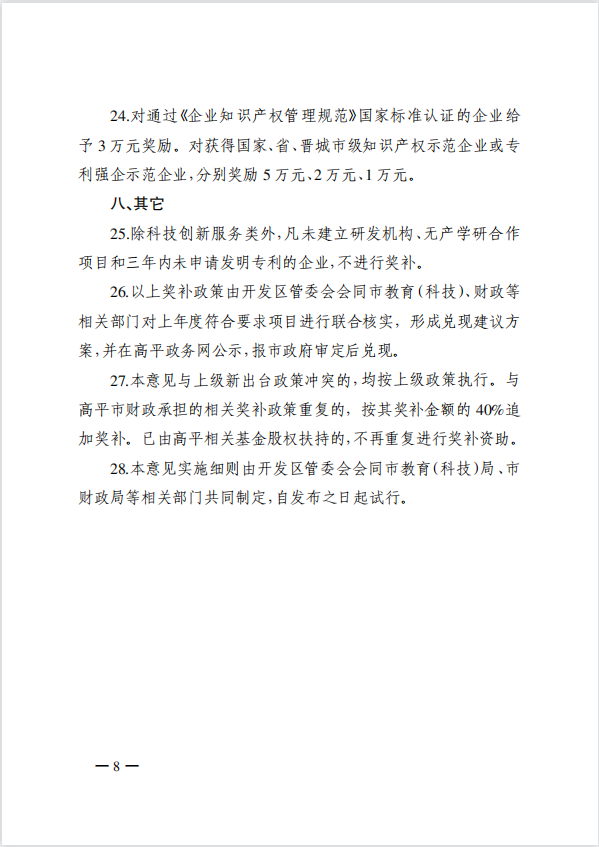 24.对通过《企业知识产权管理规范》国家标准认证的企业给予3万元奖励。对获得国家、省、晋城市级知识产权示范企业或专利强企示范企业，分别奖励5万元、2万元、1万元。

八、其它

25.除科技创新服务类外，凡未建立研发机构、无产学研合作项目和三年内未申请发明专利的企业，不进行奖补。

26.以上奖补政策由开发区管委会会同市教育(科技)、财政等相关部门对上年度符合要求项目进行联合核实，形成兑现建议方案，并在高平政务网公示，报市政府审定后兑现。

27.本意见与上级新出台政策冲突的，均按上级政策执行。与高平市财政承担的相关奖补政策重复的，按其奖补金额的40%追加奖补。已由高平相关基金股权扶持的，不再重复进行奖补资助。

28.本意见实施细则由开发区管委会会同市教育(科技)局、市财政局等相关部门共同制定，自发布之日起试行。

—8—